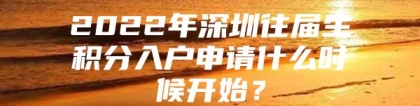 2022年深圳往届生积分入户申请什么时候开始？